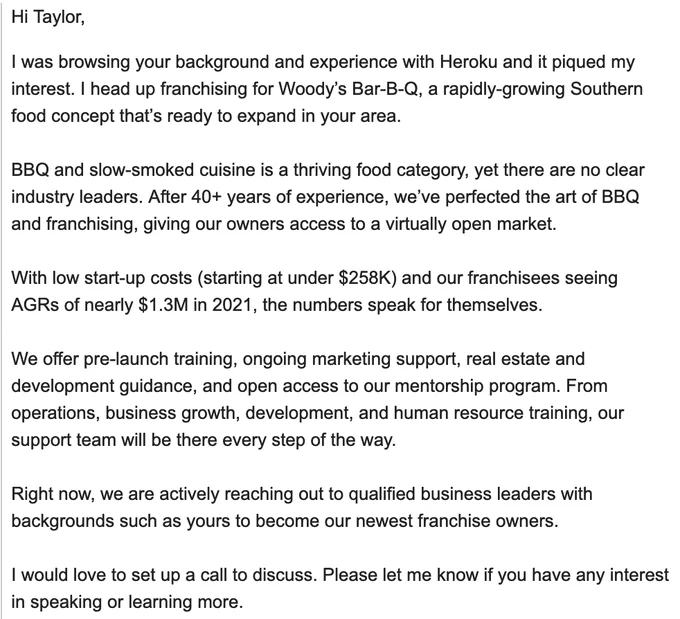 Hi Taylor,

I was browsing your background and experience with Heroku and it piqued my interest. I head up franchising for Woody's Bar-B-Q, a rapidly-growing Southern food concept that's ready to expand in your area.

BBQ and slow-smoked cuisine is a thriving food category, yet there are no clear industry leaders. After 40+ years of experience, we've perfected the art of BBQ and franchising, giving our owners access to a virtually open market.

With low start-up costs (starting at under \$258K) and our franchisees seeing AGRs of nearly \$1.3M in 2021, the numbers speak for themselves.

We offer pre-launch training, ongoing marketing support, real estate and development guidance, and open access to our mentorship program. From operations, business growth, development, and human resource training, our support team will be there every step of the way.

Right now, we are actively reaching out to qualified business leaders with backgrounds such as yours to become our newest franchise owners.

I would love to set up a call to discuss. Please let me know if you have any interest in speaking or learning more.